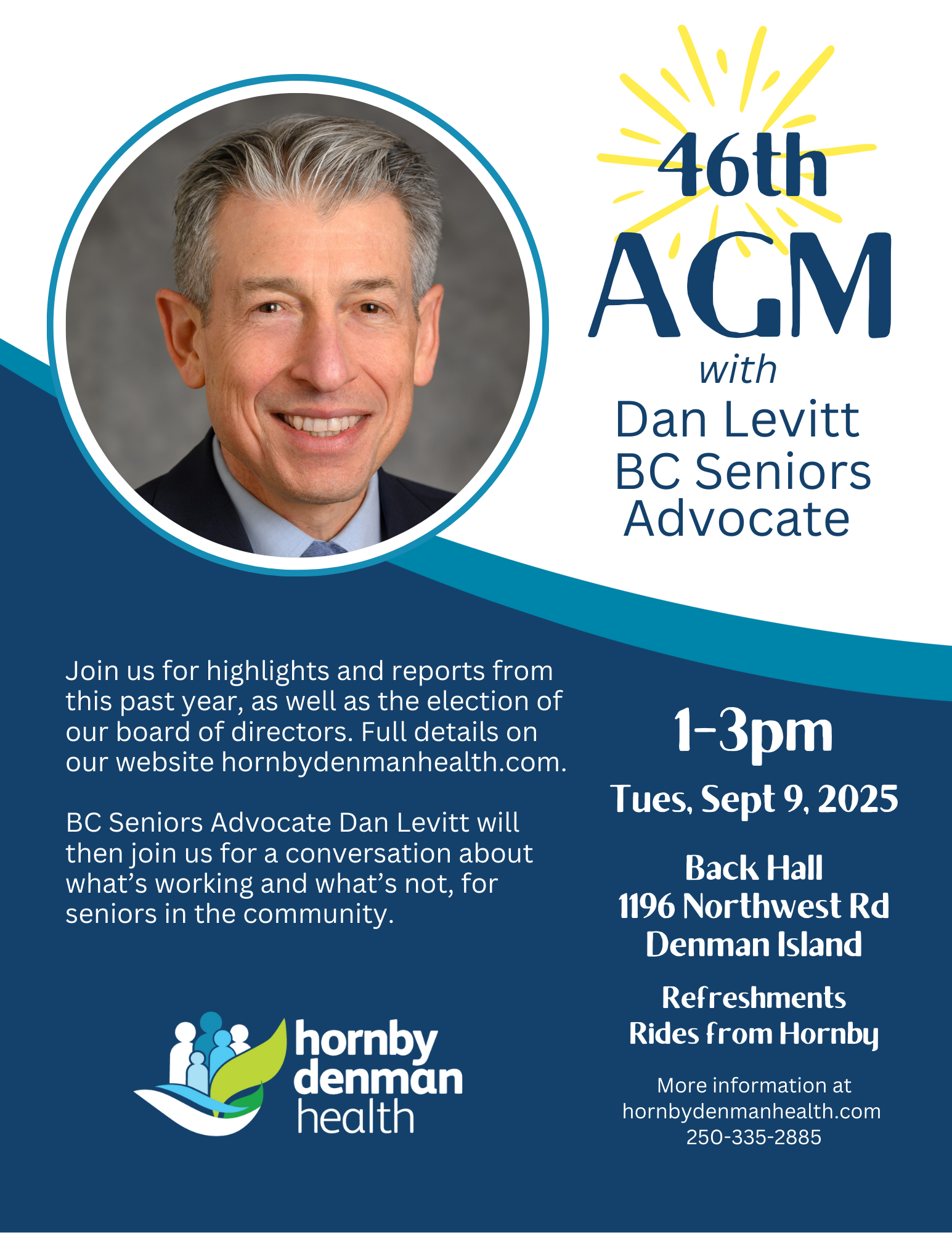 46th
AGM
with
Dan Levitt
BC Seniors
Advocate

Join us for highlights and reports from this past year, as well as the election of our board of directors. Full details on our website hornbydenmanhealth.com.

BC Seniors Advocate Dan Levitt will then join us for a conversation about what's working and what's not, for seniors in the community.

hornby
denman
health

1-3pm

Tues, Sept 9, 2025

Back Hall
1196 Northwest Rd
Denman Island

Refreshments
Rides from Hornby

More information at
hornbydenmanhealth.com
250-335-2885